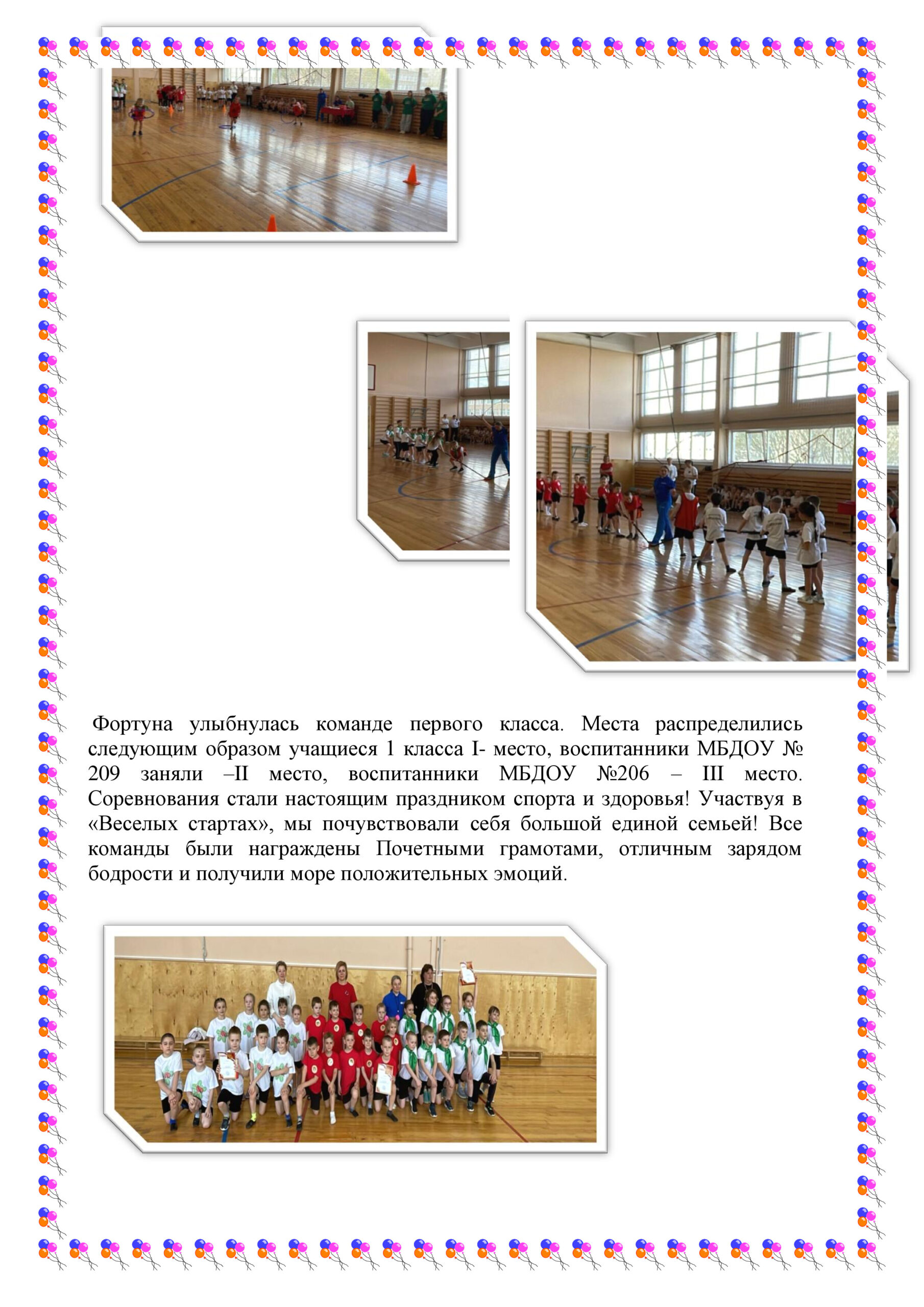 Фортуна улыбнулась команде первого класса. Места распределились следующим образом учащиеся 1 класса I- место, воспитанники МБДОУ № 209 заняли –II место, воспитанники МБДОУ №206 – III место. Соревнования стали настоящим праздником спорта и здоровья! Участвуя в «Веселых стартах», мы почувствовали себя большой единой семьей! Все команды были награждены Почетными грамотами, отличным зарядом бодрости и получили море положительных эмоций.